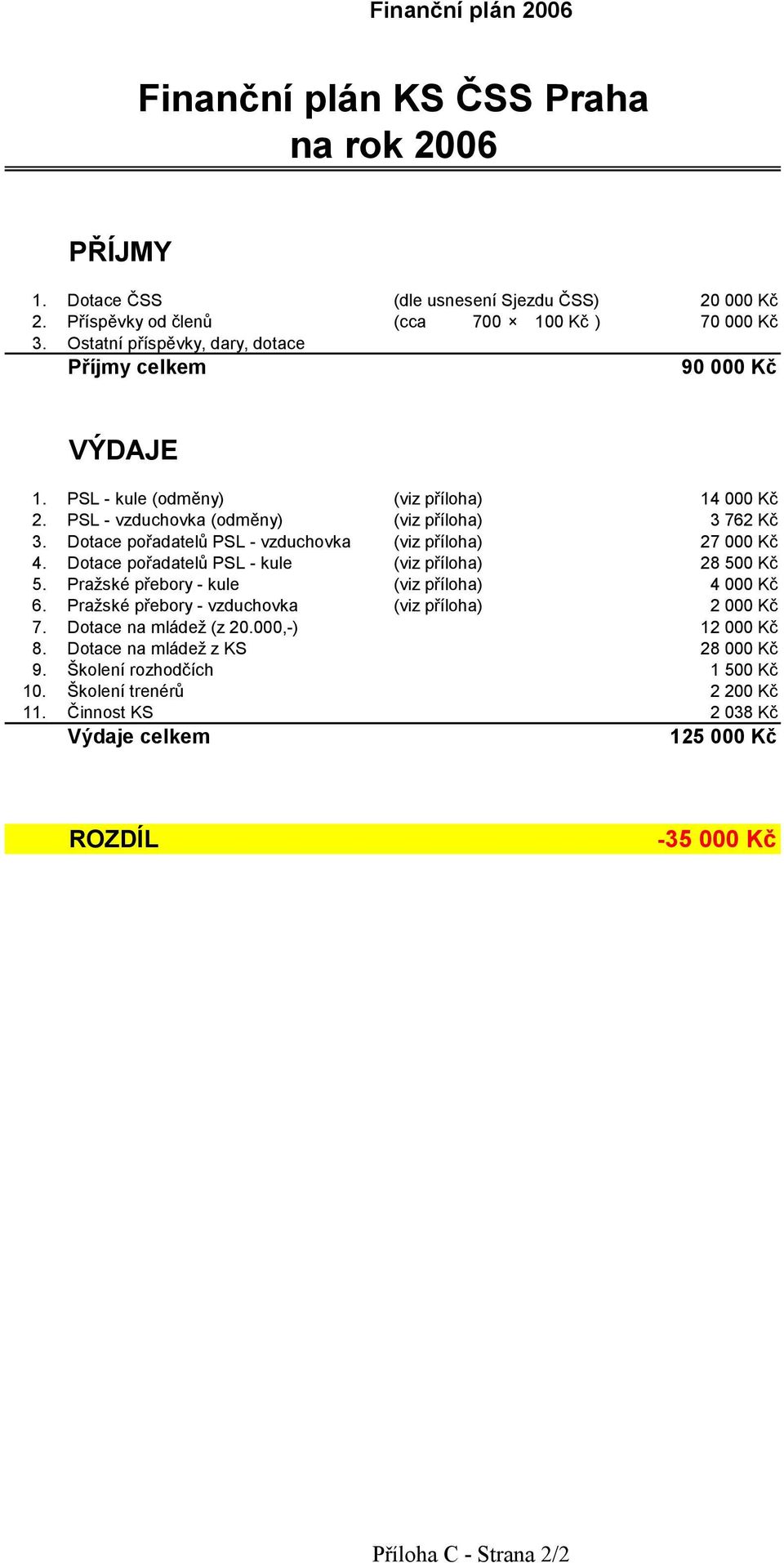 Finanční plán 2006

Finanční plán KS ČSS Praha na rok 2006

PŘÍJMY

| | | | |
|---|---|---|---|
| 1. | Dotace ČSS | (dle usnesení Sjezdu ČSS) | 20 000 Kč |
| 2. | Příspěvky od členů | (cca 700 × 100 Kč ) | 70 000 Kč |
| 3. | Ostatní příspěvky, dary, dotace | | |
| | Příjmy celkem | | 90 000 Kč |

VÝDAJE

| | | | |
|---|---|---|---|
| 1. | PSL - kule (odměny) | (viz příloha) | 14 000 Kč |
| 2. | PSL - vzduchovka (odměny) | (viz příloha) | 3 762 Kč |
| 3. | Dotace pořadatelů PSL - vzduchovka | (viz příloha) | 27 000 Kč |
| 4. | Dotace pořadatelů PSL - kule | (viz příloha) | 28 500 Kč |
| 5. | Pražské přebory - kule | (viz příloha) | 4 000 Kč |
| 6. | Pražské přebory - vzduchovka | (viz příloha) | 2 000 Kč |
| 7. | Dotace na mládež (z 20.000,-) | | 12 000 Kč |
| 8. | Dotace na mládež z KS | | 28 000 Kč |
| 9. | Školení rozhodčích | | 1 500 Kč |
| 10. | Školení trenérů | | 2 200 Kč |
| 11. | Činnost KS | | 2 038 Kč |
| | Výdaje celkem | | 125 000 Kč |

ROZDÍL -35 000 Kč

Příloha C - Strana 2/2